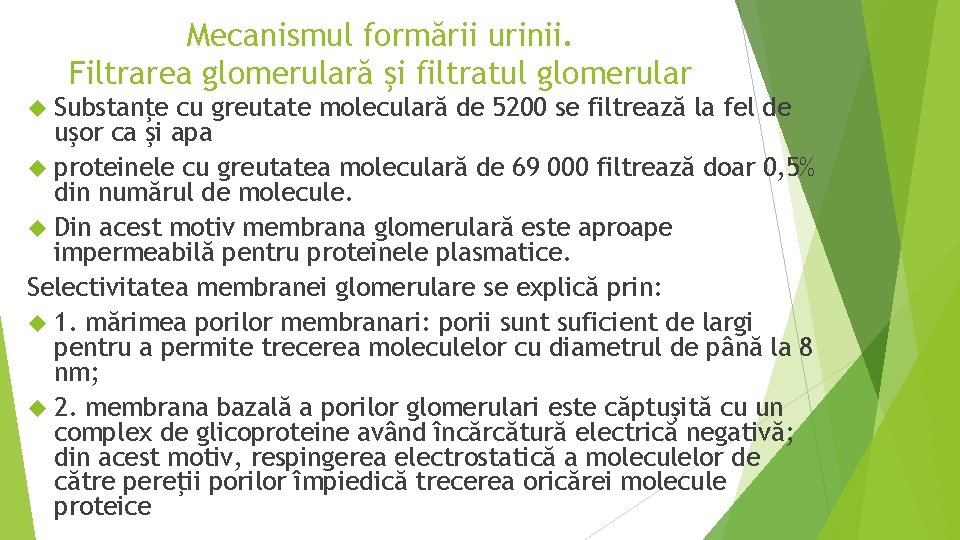 Mecanismul formării urinii.
Filtrarea glomerulară și filtratul glomerular

Substanțe cu greutate moleculară de 5200 se filtrează la fel de ușor ca și apa

proteinele cu greutatea moleculară de 69 000 filtrează doar 0,5% din numărul de molecule.

Din acest motiv membrana glomerulară este aproape impermeabilă pentru proteinele plasmatice.

Selectivitatea membranei glomerulare se explică prin:

1. mărimea porilor membranari: porii sunt suficient de largi pentru a permite trecerea moleculelor cu diametrul de până la 8 nm;

2. membrana bazală a porilor glomerulari este căptușită cu un complex de glicoproteine având încărcătură electrică negativă; din acest motiv, respingerea electrostatică a moleculelor de către pereții porilor împiedică trecerea oricărei molecule proteice